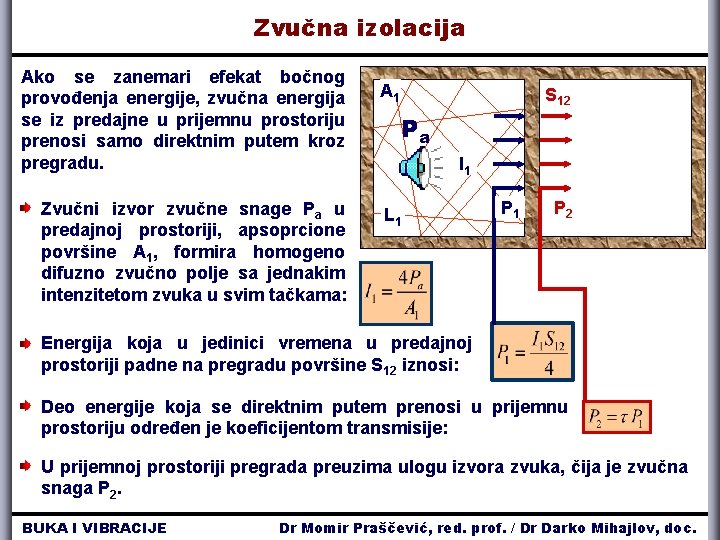 Zvučna izolacija

Ako se zanemari efekat bočnog provođenja energije, zvučna energija se iz predajne u prijemnu prostoriju prenosi samo direktnim putem kroz pregradu.

$A_1$

$P_a$

$I_1$

$L_1$

$P_1$

$S_{12}$

$P_2$

Zvučni izvor zvučne snage $P_a$ u predajnoj prostoriji, apsoprcione površine $A_1$, formira homogeno difuzno zvučno polje sa jednakim intenzitetom zvuka u svim tačkama:

$I_1 = \frac{4P_a}{A_1}$

Energija koja u jedinici vremena u predajnoj prostoriji padne na pregradu površine $S_{12}$ iznosi:

$P_1 = \frac{I_1 S_{12}}{4}$

Deo energije koja se direktnim putem prenosi u prijemnu prostoriju određen je koeficijentom transmisije:

$P_2 = \tau P_1$

U prijemnoj prostoriji pregrada preuzima ulogu izvora zvuka, čija je zvučna snaga $P_2$.

BUKA I VIBRACIJE

Dr Momir Praščević, red. prof. / Dr Darko Mihajlov, doc.